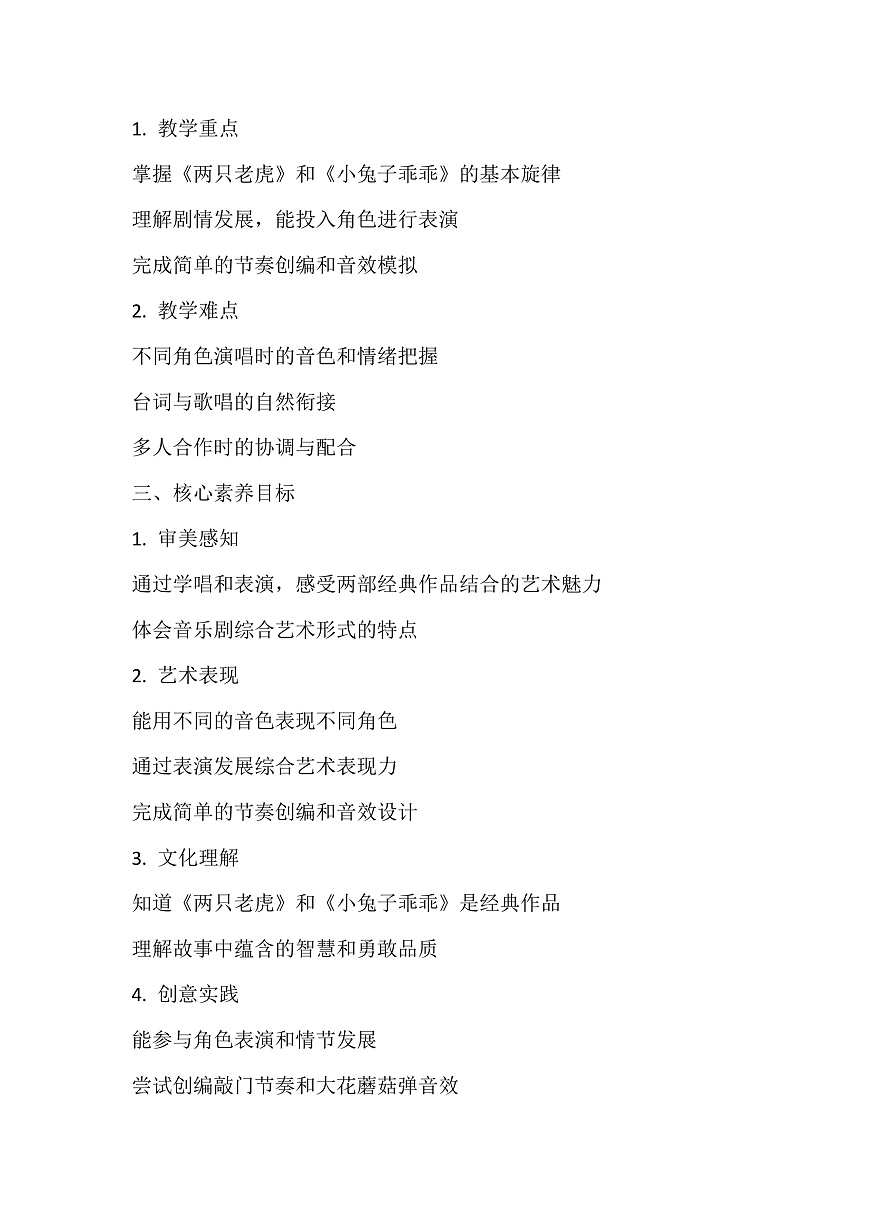 1. 教学重点

掌握《两只老虎》和《小兔子乖乖》的基本旋律

理解剧情发展，能投入角色进行表演

完成简单的节奏创编和音效模拟

2. 教学难点

不同角色演唱时的音色和情绪把握

台词与歌唱的自然衔接

多人合作时的协调与配合

三、核心素养目标

1. 审美感知

通过学唱和表演，感受两部经典作品结合的艺术魅力

体会音乐剧综合艺术形式的特点

2. 艺术表现

能用不同的音色表现不同角色

通过表演发展综合艺术表现力

完成简单的节奏创编和音效设计

3. 文化理解

知道《两只老虎》和《小兔子乖乖》是经典作品

理解故事中蕴含的智慧和勇敢品质

4. 创意实践

能参与角色表演和情节发展

尝试创编敲门节奏和大花蘑菇弹音效